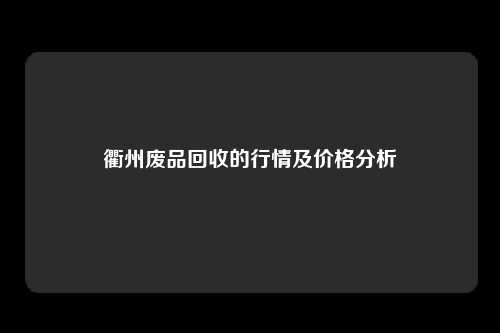 衢州废品回收的行情及价格分析